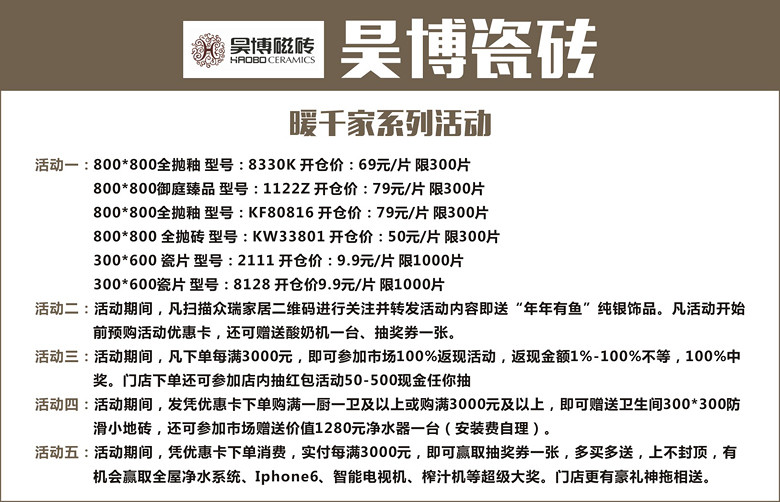 昊博磁砖
HAOBO CERAMICS
昊博瓷砖

暖千家系列活动

活动一：800*800全抛釉 型号：8330K 开仓价：69元/片 限300片
800*800御庭臻品 型号：1122Z 开仓价：79元/片 限300片
800*800全抛釉 型号：KF80816 开仓价：79元/片 限300片
800*800 全抛砖 型号：KW33801 开仓价：50元/片 限300片
300*600 瓷片 型号：2111 开仓价：9.9元/片 限1000片
300*600瓷片 型号：8128 开仓价9.9元/片 限1000片

活动二：活动期间，凡扫描众瑞家居二维码进行关注并转发活动内容即送“年年有鱼”纯银饰品。凡活动开始前预购活动优惠卡，还可赠送酸奶机一台、抽奖券一张。

活动三：活动期间，凡下单每满3000元，即可参加市场100%返现活动，返现金额1%-100%不等，100%中奖。门店下单还可参加店内抽红包活动50-500现金任你抽

活动四：活动期间，发凭优惠卡下单购满一厨一卫及以上或购满3000元及以上，即可赠送卫生间300*300防滑小地砖，还可参加市场赠送价值1280元净水器一台（安装费自理）。

活动五：活动期间，凭优惠卡下单消费，实付每满3000元，即可赢取抽奖券一张，多买多送，上不封顶，有机会赢取全屋净水系统、Iphone6、智能电视机、榨汁机等超级大奖。门店更有豪礼神拖相送。